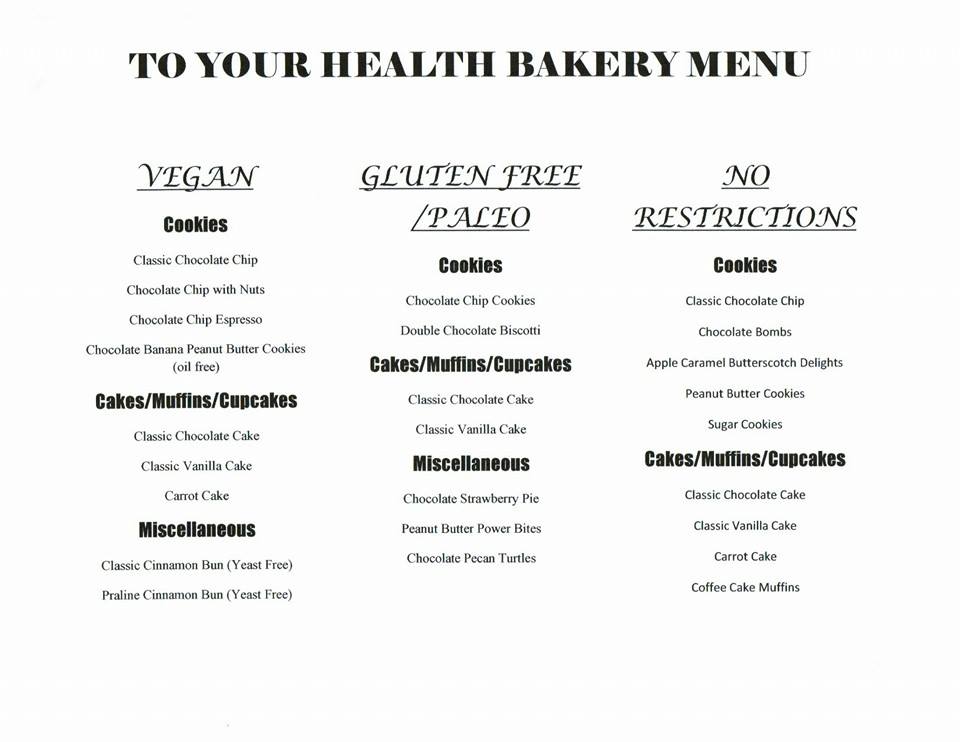 TO YOUR HEALTH BAKERY MENU

VEGAN

Cookies

Classic Chocolate Chip

Chocolate Chip with Nuts

Chocolate Chip Espresso

Chocolate Banana Peanut Butter Cookies (oil free)

Cakes/Muffins/Cupcakes

Classic Chocolate Cake

Classic Vanilla Cake

Carrot Cake

Miscellaneous

Classic Cinnamon Bun (Yeast Free)

Praline Cinnamon Bun (Yeast Free)

GLUTEN FREE /PALEO

Cookies

Chocolate Chip Cookies

Double Chocolate Biscotti

Cakes/Muffins/Cupcakes

Classic Chocolate Cake

Classic Vanilla Cake

Miscellaneous

Chocolate Strawberry Pie

Peanut Butter Power Bites

Chocolate Pecan Turtles

NO RESTRICTIONS

Cookies

Classic Chocolate Chip

Chocolate Bombs

Apple Caramel Butterscotch Delights

Peanut Butter Cookies

Sugar Cookies

Cakes/Muffins/Cupcakes

Classic Chocolate Cake

Classic Vanilla Cake

Carrot Cake

Coffee Cake Muffins